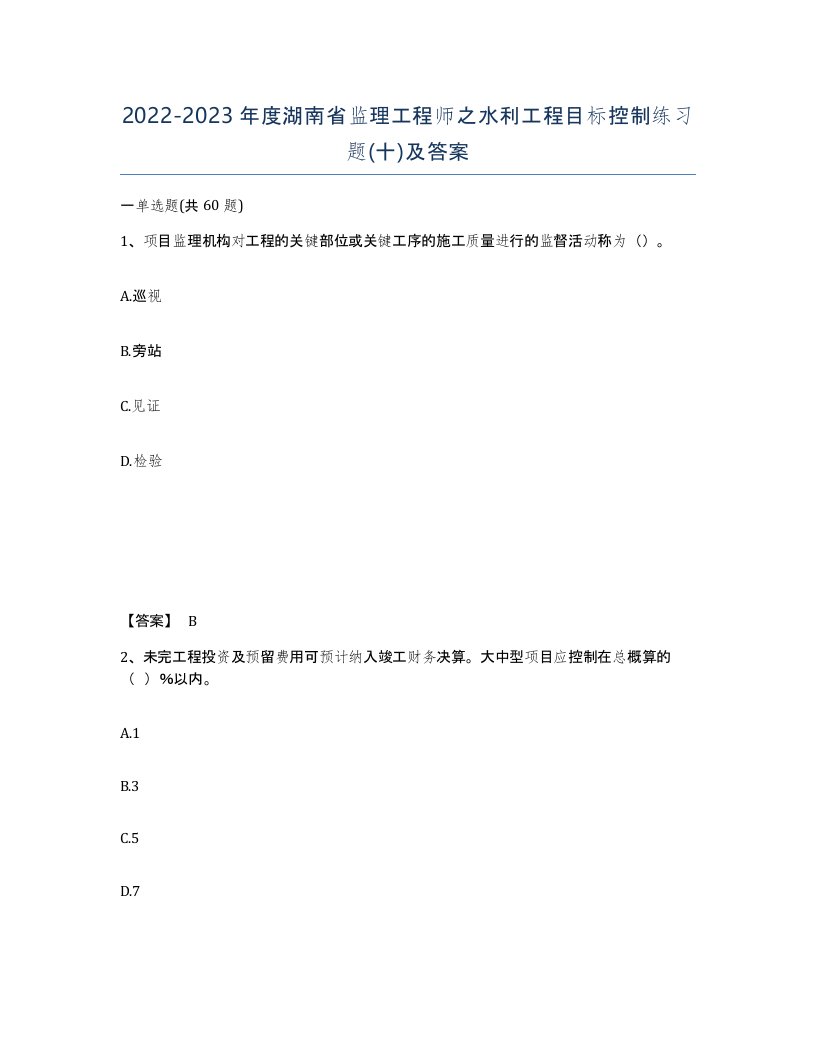 2022-2023年度湖南省监理工程师之水利工程目标控制练习题(十)及答案

一单选题(共60题)

1、项目监理机构对工程的关键部位或关键工序的施工质量进行的监督活动称为（）。

A.巡视

B.旁站

C.见证

D.检验

【答案】 B

2、未完工程投资及预留费用可预计纳入竣工财务决算。大中型项目应控制在总概算的（ ）%以内。

A.1

B.3

C.5

D.7